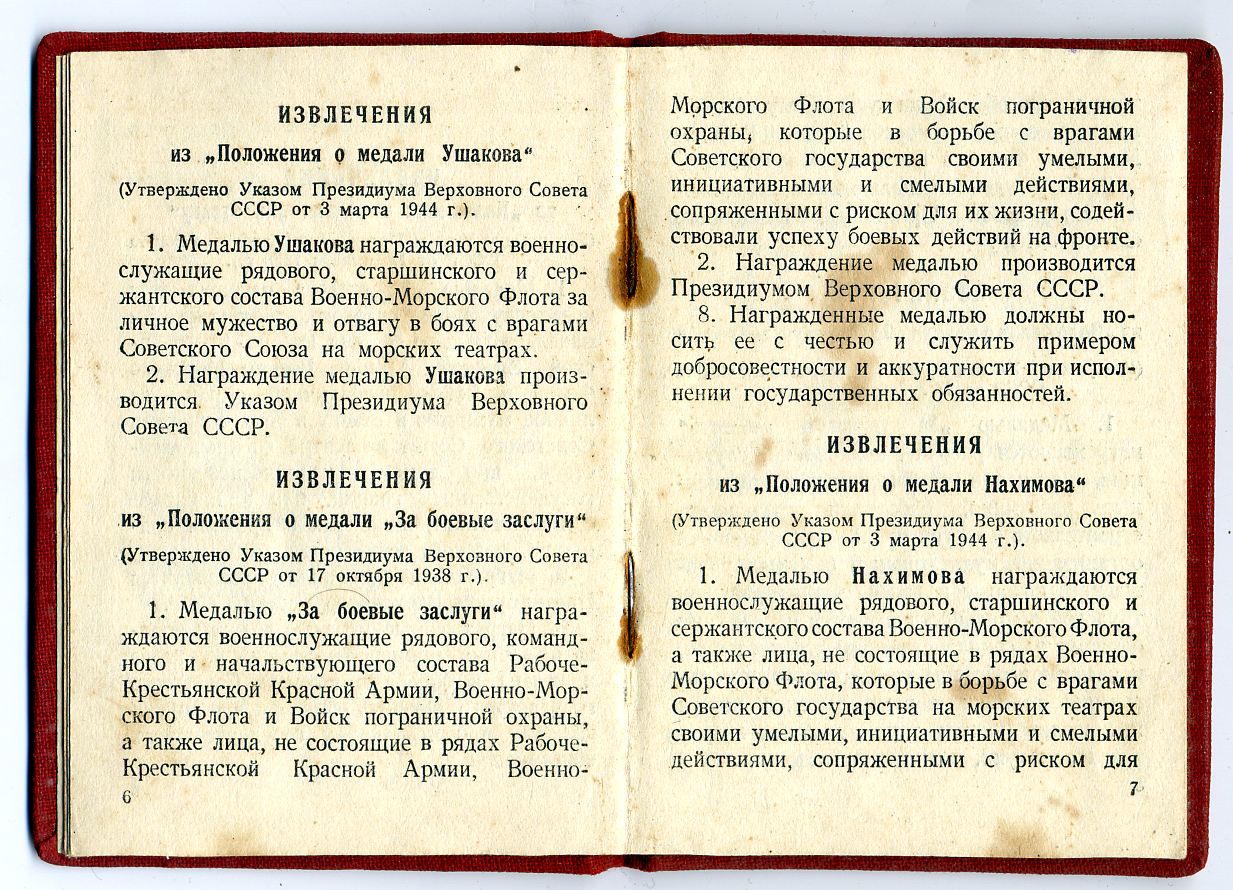 ИЗВЛЕЧЕНИЯ

из „Положения о медали Ушакова“

(Утверждено Указом Президиума Верховного Совета СССР от 3 марта 1944 г.).

1. Медалью Ушакова награждаются военнослужащие рядового, старшинского и сержантского состава Военно-Морского Флота за личное мужество и отвагу в боях с врагами Советского Союза на морских театрах.

2. Награждение медалью Ушакова производится Указом Президиума Верховного Совета СССР.

ИЗВЛЕЧЕНИЯ

из „Положения о медали „За боевые заслуги“

(Утверждено Указом Президиума Верховного Совета СССР от 17 октября 1938 г.).

1. Медалью „За боевые заслуги“ награждаются военнослужащие рядового, командного и начальствующего состава Рабоче-Крестьянской Красной Армии, Военно-Морского Флота и Войск пограничной охраны, а также лица, не состоящие в рядах Рабоче-Крестьянской Красной Армии, Военно-

6

Морского Флота и Войск пограничной охраны, которые в борьбе с врагами Советского государства своими умелыми, инициативными и смелыми действиями, сопряженными с риском для их жизни, содействовали успеху боевых действий на фронте.

2. Награждение медалью производится Президиумом Верховного Совета СССР.

8. Награжденные медалью должны носить ее с честью и служить примером добросовестности и аккуратности при исполнении государственных обязанностей.

ИЗВЛЕЧЕНИЯ

из „Положения о медали Нахимова“

(Утверждено Указом Президиума Верховного Совета СССР от 3 марта 1944 г.).

1. Медалью Нахимова награждаются военнослужащие рядового, старшинского и сержантского состава Военно-Морского Флота, а также лица, не состоящие в рядах Военно-Морского Флота, которые в борьбе с врагами Советского государства на морских театрах своими умелыми, инициативными и смелыми действиями, сопряженными с риском для

7